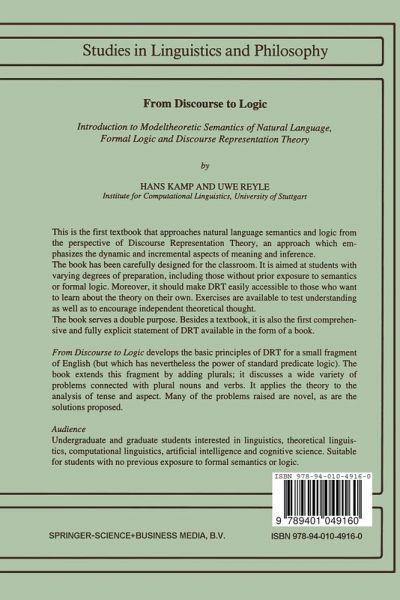 Studies in Linguistics and Philosophy

From Discourse to Logic

Introduction to Modeltheoretic Semantics of Natural Language, Formal Logic and Discourse Representation Theory

by

HANS KAMP AND UWE REYLE
Institute for Computational Linguistics, University of Stuttgart

This is the first textbook that approaches natural language semantics and logic from the perspective of Discourse Representation Theory, an approach which emphasizes the dynamic and incremental aspects of meaning and inference.
The book has been carefully designed for the classroom. It is aimed at students with varying degrees of preparation, including those without prior exposure to semantics or formal logic. Moreover, it should make DRT easily accessible to those who want to learn about the theory on their own. Exercises are available to test understanding as well as to encourage independent theoretical thought.
The book serves a double purpose. Besides a textbook, it is also the first comprehensive and fully explicit statement of DRT available in the form of a book.

From Discourse to Logic develops the basic principles of DRT for a small fragment of English (but which has nevertheless the power of standard predicate logic). The book extends this fragment by adding plurals; it discusses a wide variety of problems connected with plural nouns and verbs. It applies the theory to the analysis of tense and aspect. Many of the problems raised are novel, as are the solutions proposed.

Audience
Undergraduate and graduate students interested in linguistics, theoretical linguistics, computational linguistics, artificial intelligence and cognitive science. Suitable for students with no previous exposure to formal semantics or logic.

ISBN 978-94-010-4916-0

9 789401 049160

SPRINGER-SCIENCE+BUSINESS MEDIA, B.V.

ISBN 978-94-010-4916-0